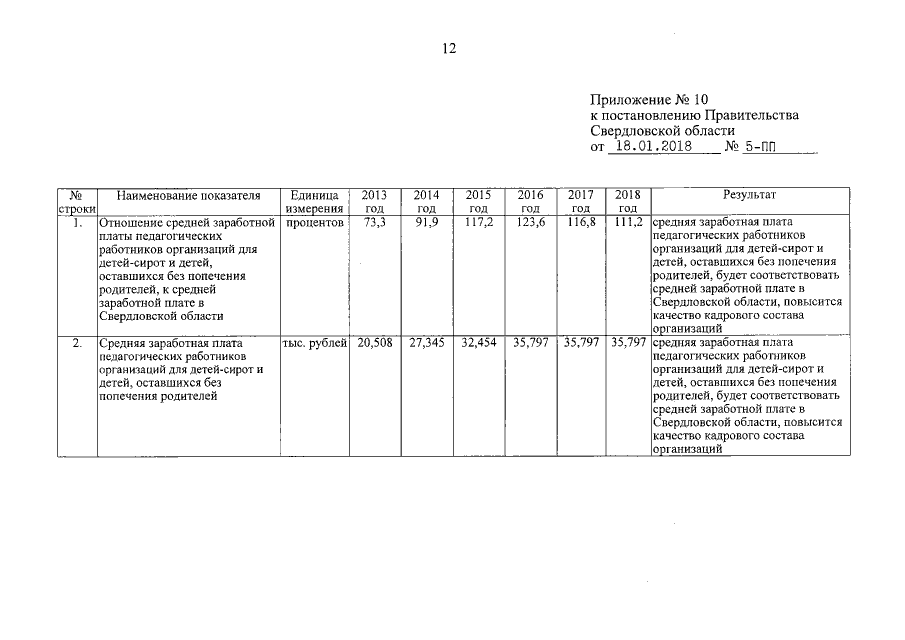 12

Приложение № 10
к постановлению Правительства
Свердловской области
от 18.01.2018 № 5-ПП

| № строки | Наименование показателя | Единица измерения | 2013 год | 2014 год | 2015 год | 2016 год | 2017 год | 2018 год | Результат |
|---|---|---|---|---|---|---|---|---|---|
| 1. | Отношение средней заработной платы педагогических работников организаций для детей-сирот и детей, оставшихся без попечения родителей, к средней заработной плате в Свердловской области | процентов | 73,3 | 91,9 | 117,2 | 123,6 | 116,8 | 111,2 | средняя заработная плата педагогических работников организаций для детей-сирот и детей, оставшихся без попечения родителей, будет соответствовать средней заработной плате в Свердловской области, повысится качество кадрового состава организаций |
| 2. | Средняя заработная плата педагогических работников организаций для детей-сирот и детей, оставшихся без попечения родителей | тыс. рублей | 20,508 | 27,345 | 32,454 | 35,797 | 35,797 | 35,797 | средняя заработная плата педагогических работников организаций для детей-сирот и детей, оставшихся без попечения родителей, будет соответствовать средней заработной плате в Свердловской области, повысится качество кадрового состава организаций |